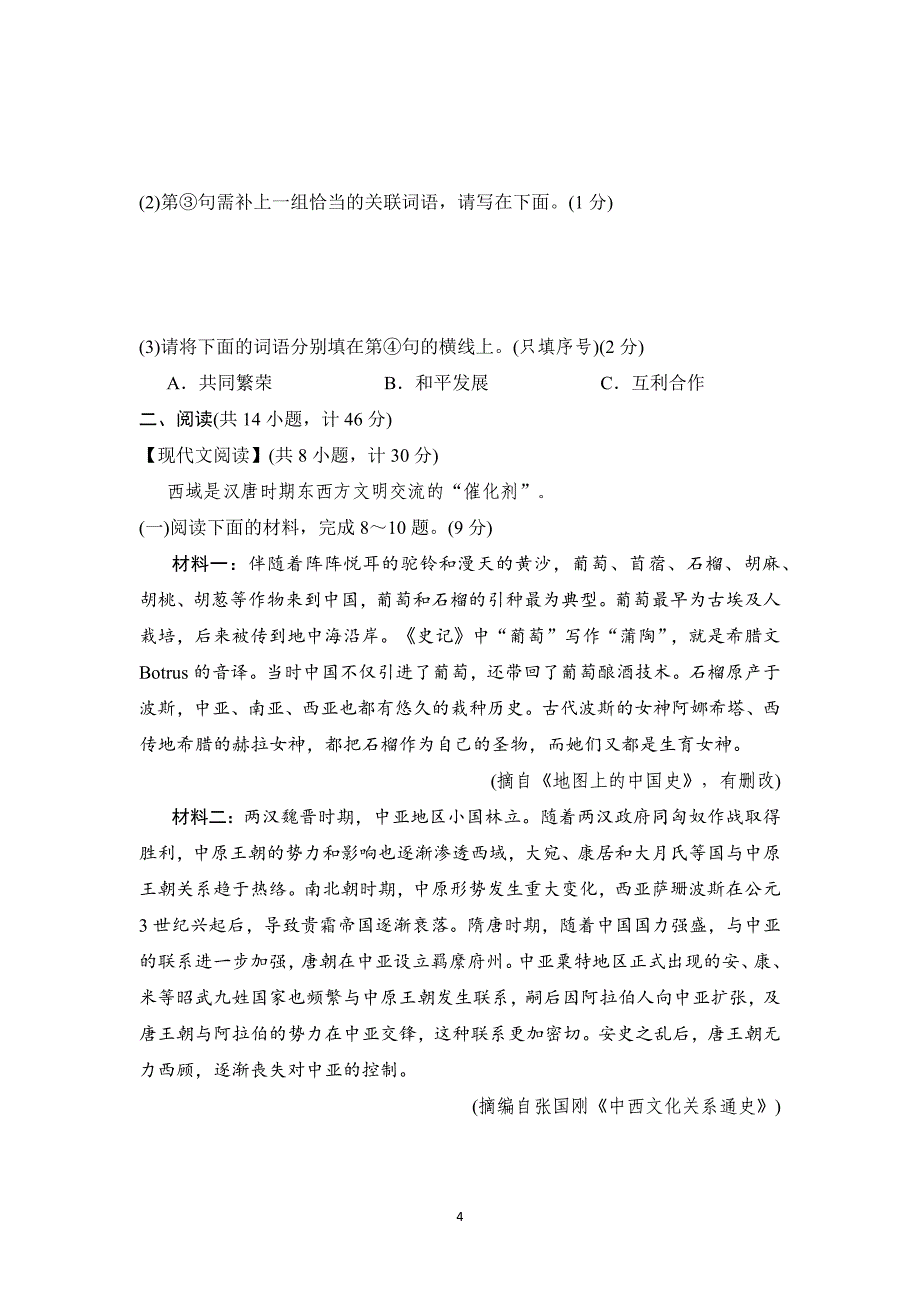 (2)第③句需补上一组恰当的关联词语，请写在下面。(1 分)

(3)请将下面的词语分别填在第④句的横线上。(只填序号)(2 分)

A．共同繁荣　　　　B．和平发展　　　　C．互利合作

二、阅读(共 14 小题，计 46 分)

【现代文阅读】(共 8 小题，计 30 分)

西域是汉唐时期东西方文明交流的“催化剂”。

(一)阅读下面的材料，完成 8～10 题。(9 分)

材料一：伴随着阵阵悦耳的驼铃和漫天的黄沙，葡萄、苜蓿、石榴、胡麻、胡桃、胡葱等作物来到中国，葡萄和石榴的引种最为典型。葡萄最早为古埃及人栽培，后来被传到地中海沿岸。《史记》中“葡萄”写作“蒲陶”，就是希腊文 Botrus 的音译。当时中国不仅引进了葡萄，还带回了葡萄酿酒技术。石榴原产于波斯，中亚、南亚、西亚也都有悠久的栽种历史。古代波斯的女神阿娜希塔、西传地希腊的赫拉女神，都把石榴作为自己的圣物，而她们又都是生育女神。

(摘自《地图上的中国史》，有删改)

材料二：两汉魏晋时期，中亚地区小国林立。随着两汉政府同匈奴作战取得胜利，中原王朝的势力和影响也逐渐渗透西域，大宛、康居和大月氏等国与中原王朝关系趋于热络。南北朝时期，中原形势发生重大变化，西亚萨珊波斯在公元 3 世纪兴起后，导致贵霜帝国逐渐衰落。隋唐时期，随着中国国力强盛，与中亚的联系进一步加强，唐朝在中亚设立羁縻府州。中亚粟特地区正式出现的安、康、米等昭武九姓国家也频繁与中原王朝发生联系，嗣后因阿拉伯人向中亚扩张，及唐王朝与阿拉伯的势力在中亚交锋，这种联系更加密切。安史之乱后，唐王朝无力西顾，逐渐丧失对中亚的控制。

(摘编自张国刚《中西文化关系通史》)

4